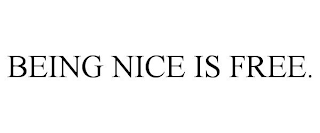 BEING NICE IS FREE.